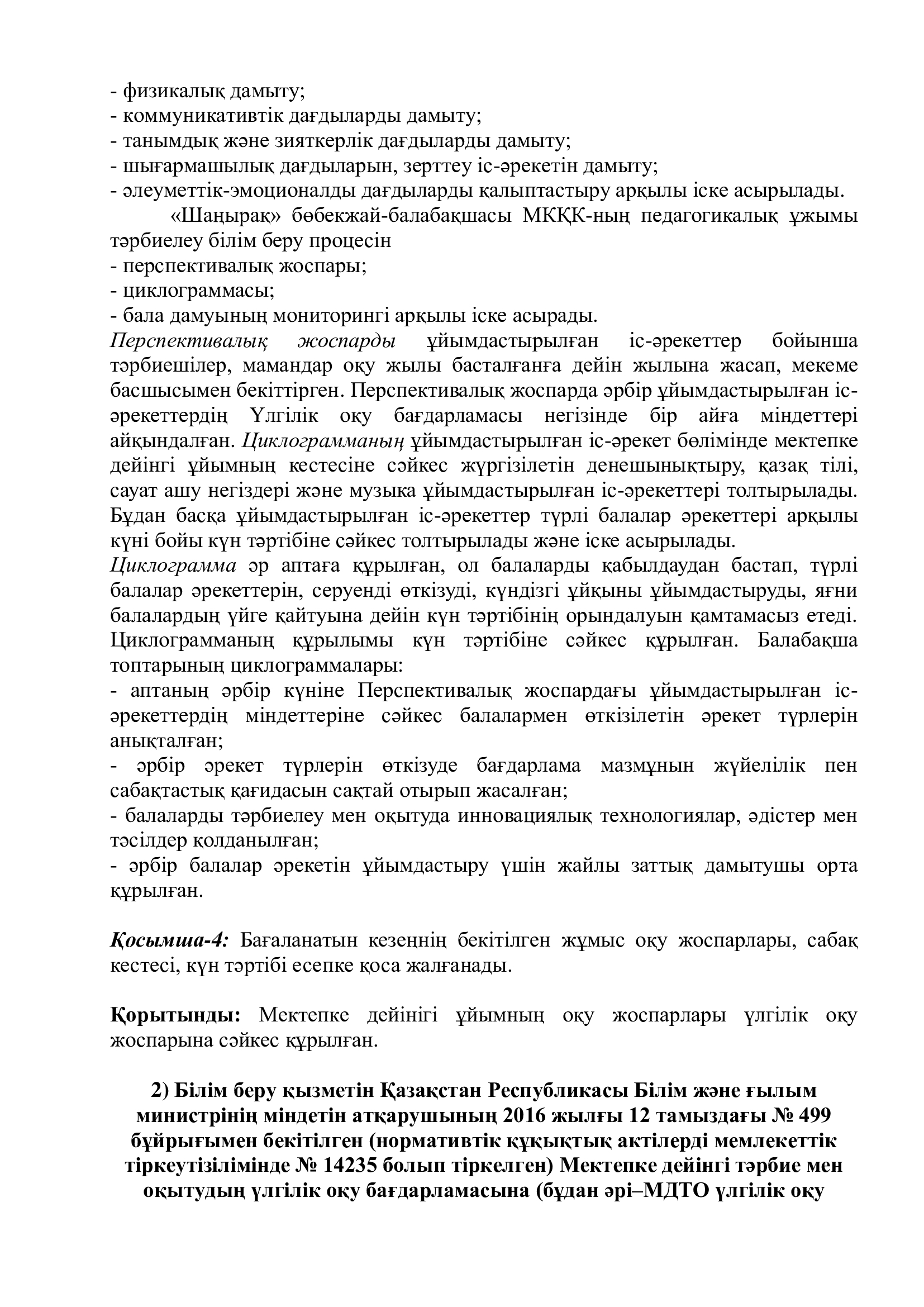 - физикалық дамыту;
- коммуникативтік дағдыларды дамыту;
- танымдық және зияткерлік дағдыларды дамыту;
- шығармашылық дағдыларын, зерттеу іс-әрекетін дамыту;
- әлеуметтік-эмоционалды дағдыларды қалыптастыру арқылы іске асырылады.

«Шаңырақ» бөбекжай-балабақшасы МКҚК-ның педагогикалық ұжымы тәрбиелеу білім беру процесін
- перспективалық жоспары;
- циклограммасы;
- бала дамуының мониторингі арқылы іске асырады.

Перспективалық жоспарды ұйымдастырылған іс-әрекеттер бойынша тәрбиешілер, мамандар оқу жылы басталғанға дейін жылына жасап, мекеме басшысымен бекіттірген. Перспективалық жоспарда әрбір ұйымдастырылған іс-әрекеттердің Үлгілік оқу бағдарламасы негізінде бір айға міндеттері айқындалған. Циклограмманың ұйымдастырылған іс-әрекет бөлімінде мектепке дейінгі ұйымның кестесіне сәйкес жүргізілетін денешынықтыру, қазақ тілі, сауат ашу негіздері және музыка ұйымдастырылған іс-әрекеттері толтырылады. Бұдан басқа ұйымдастырылған іс-әрекеттер түрлі балалар әрекеттері арқылы күні бойы күн тәртібіне сәйкес толтырылады және іске асырылады.

Циклограмма әр аптаға құрылған, ол балаларды қабылдаудан бастап, түрлі балалар әрекеттерін, серуенді өткізуді, күндізгі ұйқыны ұйымдастыруды, яғни балалардың үйге қайтуына дейін күн тәртібінің орындалуын қамтамасыз етеді. Циклограмманың құрылымы күн тәртібіне сәйкес құрылған. Балабақша топтарының циклограммалары:
- аптаның әрбір күніне Перспективалық жоспардағы ұйымдастырылған іс-әрекеттердің міндеттеріне сәйкес балалармен өткізілетін әрекет түрлерін анықталған;
- әрбір әрекет түрлерін өткізуде бағдарлама мазмұнын жүйелілік пен сабақтастық қағидасын сақтай отырып жасалған;
- балаларды тәрбиелеу мен оқытуда инновациялық технологиялар, әдістер мен тәсілдер қолданылған;
- әрбір балалар әрекетін ұйымдастыру үшін жайлы заттық дамытушы орта құрылған.

Қосымша-4: Бағаланатын кезеңнің бекітілген жұмыс оқу жоспарлары, сабақ кестесі, күн тәртібі есепке қоса жалғанады.

Қорытынды: Мектепке дейінгі ұйымның оқу жоспарлары үлгілік оқу жоспарына сәйкес құрылған.

2) Білім беру қызметін Қазақстан Республикасы Білім және ғылым министрінің міндетін атқарушының 2016 жылғы 12 тамыздағы № 499 бұйрығымен бекітілген (нормативтік құқықтық актілерді мемлекеттік тіркеутізілімінде № 14235 болып тіркелген) Мектепке дейінгі тәрбие мен оқытудың үлгілік оқу бағдарламасына (бұдан әрі–МДТО үлгілік оқу